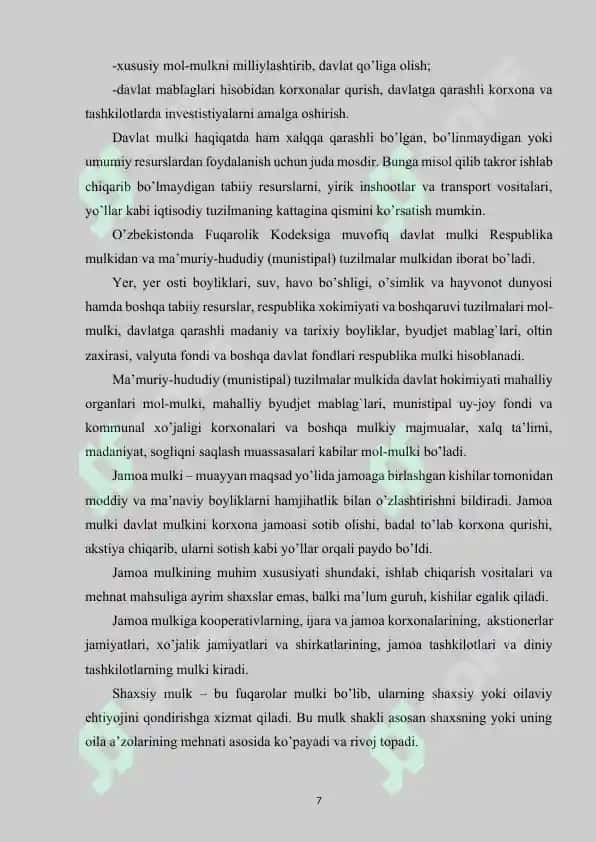 -xususiy mol-mulkni milliylashtirib, davlat qo'liga olish;

-davlat mablaglari hisobidan korxonalar qurish, davlatga qarashli korxona va tashkilotlarda investistiyalarni amalga oshirish.

Davlat mulki haqiqatda ham xalqqa qarashli bo'lgan, bo'linmaydigan yoki umumiy resurslardan foydalanish uchun juda mosdir. Bunga misol qilib takror ishlab chiqarib bo'lmaydigan tabiiy resurslarni, yirik inshootlar va transport vositalari, yo'llar kabi iqtisodiy tuzilmaning kattagina qismini ko'rsatish mumkin.

O'zbekistonda Fuqarolik Kodeksiga muvofiq davlat mulki Respublika mulkidan va ma'muriy-hududiy (munistipal) tuzilmalar mulkidan iborat bo'ladi.

Yer, yer osti boyliklari, suv, havo bo'shligi, o'simlik va hayvonot dunyosi hamda boshqa tabiiy resurslar, respublika xokimiyati va boshqaruvi tuzilmalari mol-mulki, davlatga qarashli madaniy va tarixiy boyliklar, byudjet mablag'lari, oltin zaxirasi, valyuta fondi va boshqa davlat fondlari respublika mulki hisoblanadi.

Ma'muriy-hududiy (munistipal) tuzilmalar mulkida davlat hokimiyati mahalliy organlari mol-mulki, mahalliy byudjet mablag`lari, munistipal uy-joy fondi va kommunal xo'jaligi korxonalari va boshqa mulkiy majmualar, xalq ta'limi, madaniyat, sogliqni saqlash muassasalari kabilar mol-mulki bo'ladi.

Jamoa mulki – muayyan maqsad yo'lida jamoaga birlashgan kishilar tomonidan moddiy va ma'naviy boyliklarni hamjihatlik bilan o'zlashtirishni bildiradi. Jamoa mulki davlat mulkini korxona jamoasi sotib olishi, badal to'lab korxona qurishi, akstiya chiqarib, ularni sotish kabi yo'llar orqali paydo bo'ldi.

Jamoa mulkining muhim xususiyati shundaki, ishlab chiqarish vositalari va mehnat mahsuliga ayrim shaxslar emas, balki ma'lum guruh, kishilar egalik qiladi.

Jamoa mulkiga kooperativlarning, ijara va jamoa korxonalarining, akstionerlar jamiyatlari, xo'jalik jamiyatlari va shirkatlarining, jamoa tashkilotlari va diniy tashkilotlarning mulki kiradi.

Shaxsiy mulk – bu fuqarolar mulki bo'lib, ularning shaxsiy yoki oilaviy ehtiyojini qondirishga xizmat qiladi. Bu mulk shakli asosan shaxsning yoki uning oila a'zolarining mehnati asosida ko'payadi va rivoj topadi.

7